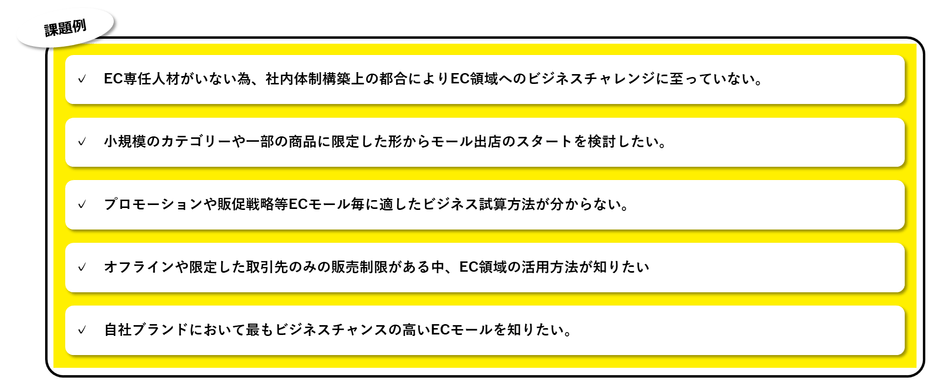 課題例

✓ EC専任人材がいない為、社内体制構築上の都合によりEC領域へのビジネスチャレンジに至っていない。

✓ 小規模のカテゴリーや一部の商品に限定した形からモール出店のスタートを検討したい。

✓ プロモーションや販促戦略等ECモール毎に適したビジネス試算方法が分からない。

✓ オフラインや限定した取引先のみの販売制限がある中、EC領域の活用方法が知りたい

✓ 自社ブランドにおいて最もビジネスチャンスの高いECモールを知りたい。